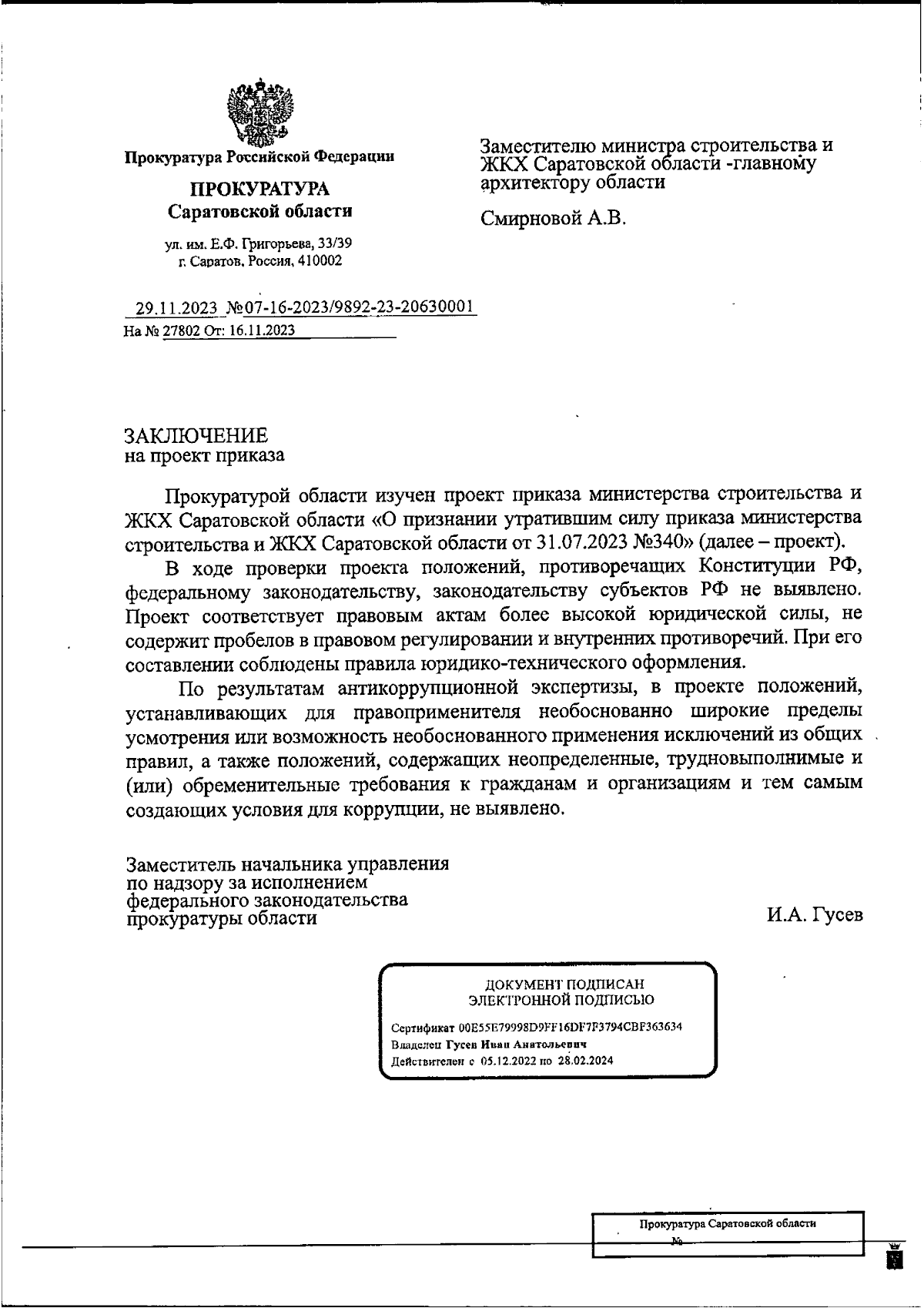 Прокуратура Российской Федерации

ПРОКУРАТУРА
Саратовской области

ул. им. Е.Ф. Григорьева, 33/39
г. Саратов, Россия, 410002

29.11.2023 №07-16-2023/9892-23-20630001
На № 27802 От: 16.11.2023

Заместителю министра строительства и ЖКХ Саратовской области -главному архитектору области

Смирновой А.В.

ЗАКЛЮЧЕНИЕ
на проект приказа

Прокуратурой области изучен проект приказа министерства строительства и ЖКХ Саратовской области «О признании утратившим силу приказа министерства строительства и ЖКХ Саратовской области от 31.07.2023 №340» (далее – проект).

В ходе проверки проекта положений, противоречащих Конституции РФ, федеральному законодательству, законодательству субъектов РФ не выявлено. Проект соответствует правовым актам более высокой юридической силы, не содержит пробелов в правовом регулировании и внутренних противоречий. При его составлении соблюдены правила юридико-технического оформления.

По результатам антикоррупционной экспертизы, в проекте положений, устанавливающих для правоприменителя необоснованно широкие пределы усмотрения или возможность необоснованного применения исключений из общих правил, а также положений, содержащих неопределенные, трудновыполнимые и (или) обременительные требования к гражданам и организациям и тем самым создающих условия для коррупции, не выявлено.

Заместитель начальника управления
по надзору за исполнением
федерального законодательства
прокуратуры области

И.А. Гусев

ДОКУМЕНТ ПОДПИСАН
ЭЛЕКТРОННОЙ ПОДПИСЬЮ

Сертификат 00E55E79998D9FF16DF7F3794CBF363634
Владелец Гусев Иван Анатольевич
Действителен с 05.12.2022 по 28.02.2024

Прокуратура Саратовской области
№